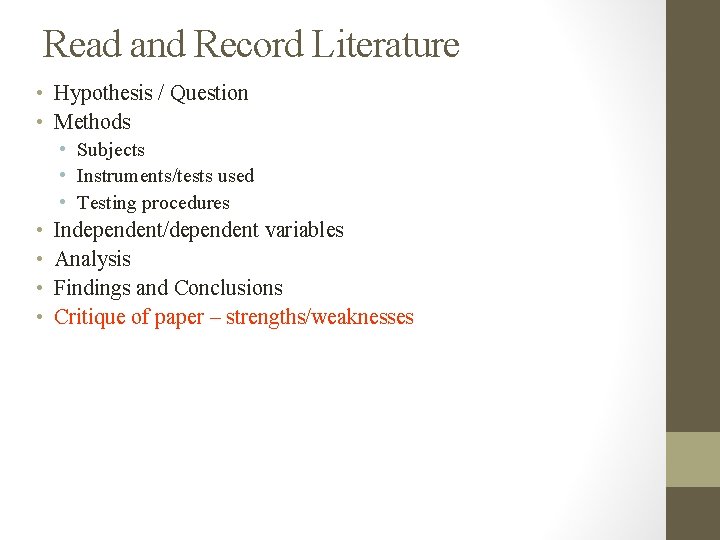 Read and Record Literature

• Hypothesis / Question
• Methods
• Subjects
• Instruments/tests used
• Testing procedures
• Independent/dependent variables
• Analysis
• Findings and Conclusions
• Critique of paper – strengths/weaknesses